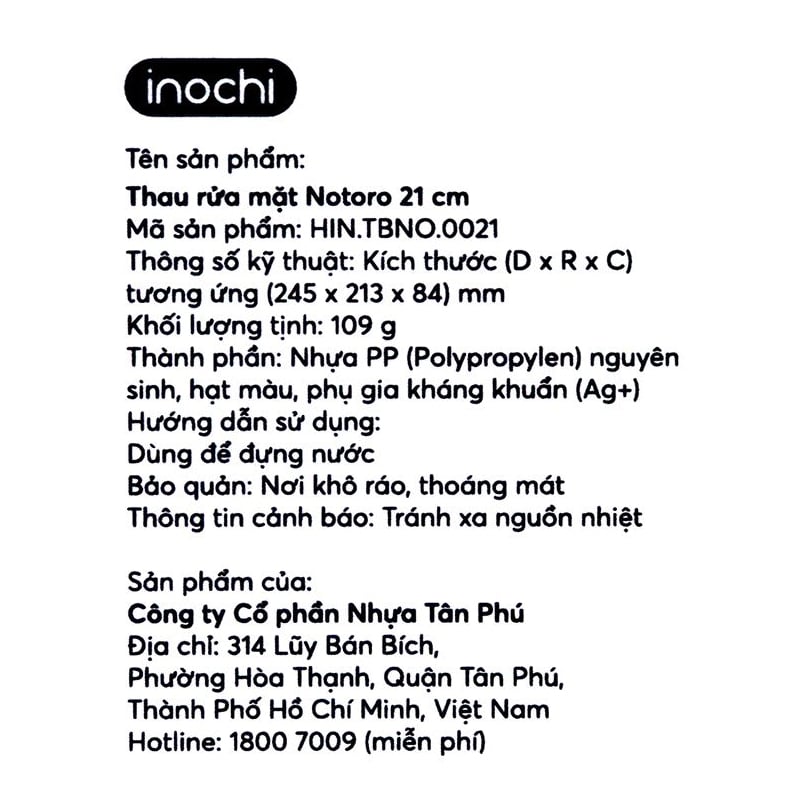 inochi

Tên sản phẩm:
Thau rửa mặt Notoro 21 cm
Mã sản phẩm: HIN.TBNO.0021
Thông số kỹ thuật: Kích thước (D x R x C) tương ứng (245 x 213 x 84) mm
Khối lượng tịnh: 109 g
Thành phần: Nhựa PP (Polypropylen) nguyên sinh, hạt màu, phụ gia kháng khuẩn (Ag+)
Hướng dẫn sử dụng:
Dùng để đựng nước
Bảo quản: Nơi khô ráo, thoáng mát
Thông tin cảnh báo: Tránh xa nguồn nhiệt

Sản phẩm của:
Công ty Cổ phần Nhựa Tân Phú
Địa chỉ: 314 Lũy Bán Bích,
Phường Hòa Thạnh, Quận Tân Phú,
Thành Phố Hồ Chí Minh, Việt Nam
Hotline: 1800 7009 (miễn phí)